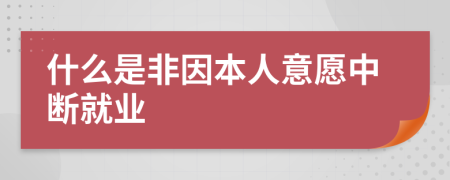 什么是非因本人意愿中断就业